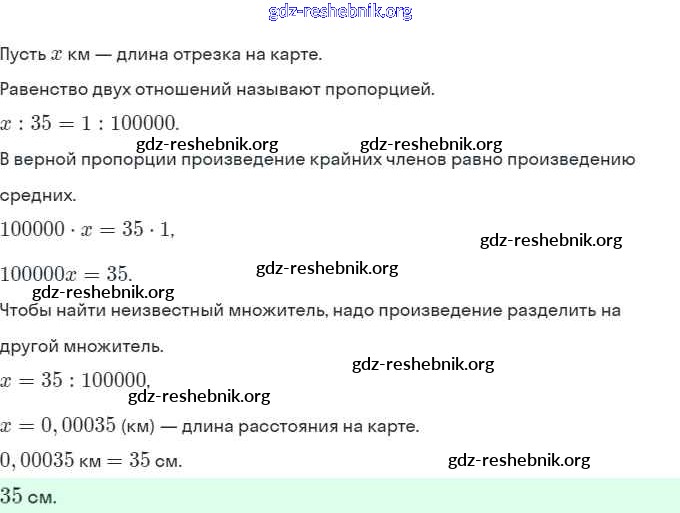 gdz-reshebnik.org

Пусть $x$ км — длина отрезка на карте.

Равенство двух отношений называют пропорцией.

$x : 35 = 1 : 100000.$

gdz-reshebnik.org gdz-reshebnik.org

В верной пропорции произведение крайних членов равно произведению средних.

$100000 \cdot x = 35 \cdot 1,$

gdz-reshebnik.org

$100000x = 35.$

gdz-reshebnik.org

gdz-reshebnik.org

Чтобы найти неизвестный множитель, надо произведение разделить на другой множитель.

gdz-reshebnik.org

$x = 35 : 100000,$

gdz-reshebnik.org

$x = 0,00035$ (км) — длина расстояния на карте.

$0,00035$ км $= 35$ см.

gdz-reshebnik.org

$35$ см.